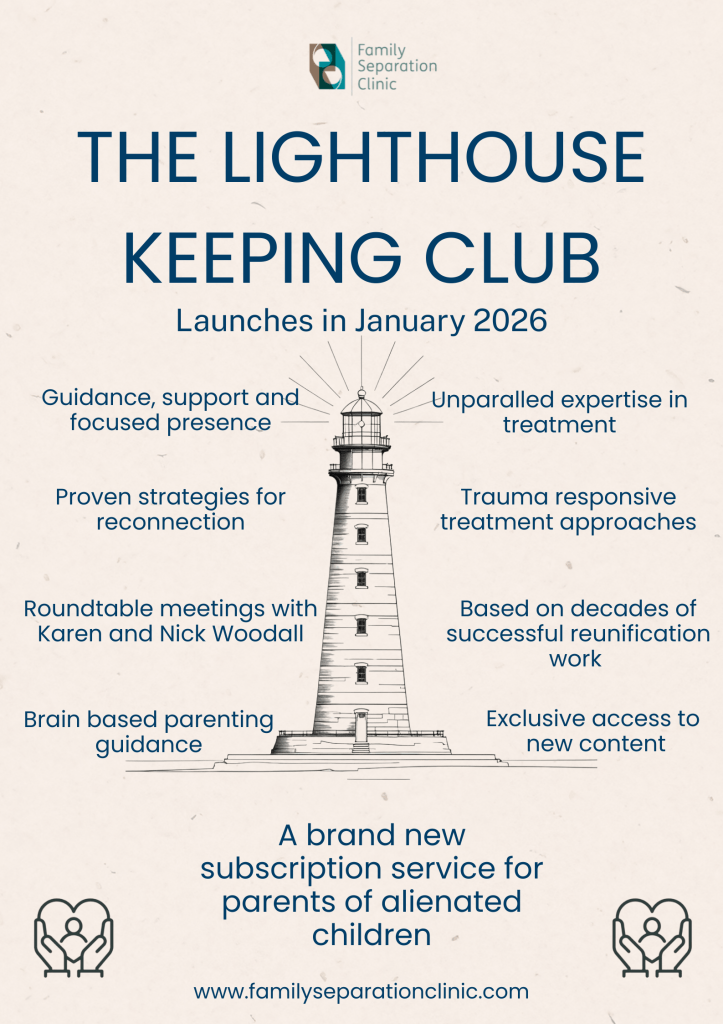 Family
Separation
Clinic

THE LIGHTHOUSE KEEPING CLUB

Launches in January 2026

Guidance, support and focused presence

Proven strategies for reconnection

Roundtable meetings with Karen and Nick Woodall

Brain based parenting guidance

Unparalled expertise in treatment

Trauma responsive treatment approaches

Based on decades of successful reunification work

Exclusive access to new content

A brand new subscription service for parents of alienated children

www.familyseparationclinic.com